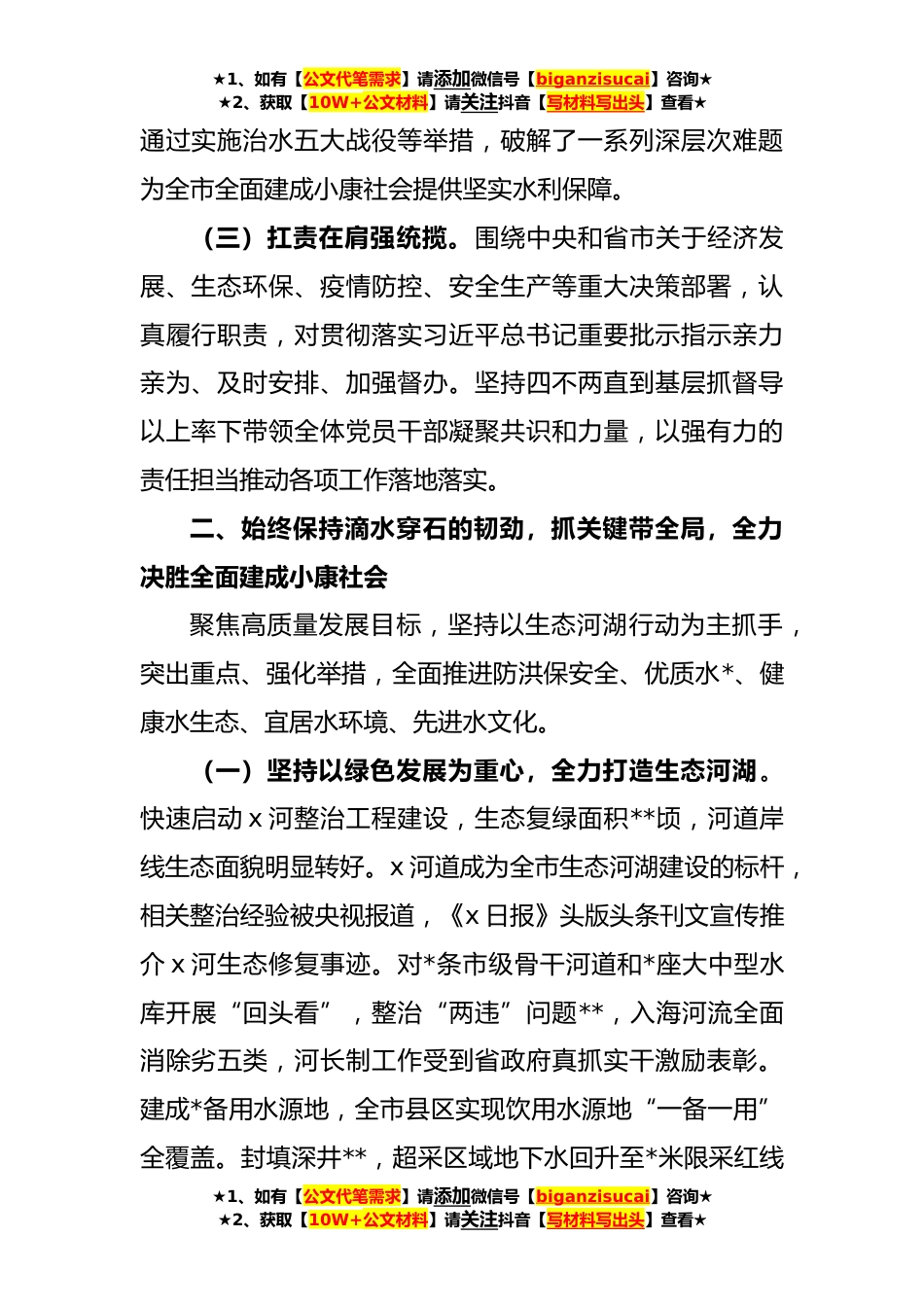 ★1、如有【公文代笔需求】请添加微信号【biganzisucai】咨询★
★2、获取【10W+公文材料】请关注抖音【写材料写出头】查看★

通过实施治水五大战役等举措，破解了一系列深层次难题为全市全面建成小康社会提供坚实水利保障。

（三）扛责在肩强统揽。围绕中央和省市关于经济发展、生态环保、疫情防控、安全生产等重大决策部署，认真履行职责，对贯彻落实习近平总书记重要批示指示亲力亲为、及时安排、加强督办。坚持四不两直到基层抓督导以上率下带领全体党员干部凝聚共识和力量，以强有力的责任担当推动各项工作落地落实。

二、始终保持滴水穿石的韧劲，抓关键带全局，全力决胜全面建成小康社会

聚焦高质量发展目标，坚持以生态河湖行动为主抓手，突出重点、强化举措，全面推进防洪保安全、优质水*、健康水生态、宜居水环境、先进水文化。

（一）坚持以绿色发展为重心，全力打造生态河湖。快速启动 x 河整治工程建设，生态复绿面积**顷，河道岸线生态面貌明显转好。x 河道成为全市生态河湖建设的标杆，相关整治经验被央视报道，《x 日报》头版头条刊文宣传推介 x 河生态修复事迹。对*条市级骨干河道和*座大中型水库开展“回头看”，整治“两违”问题**，入海河流全面消除劣五类，河长制工作受到省政府真抓实干激励表彰。建成*备用水源地，全市县区实现饮用水源地“一备一用”全覆盖。封填深井**，超采区域地下水回升至*米限采红线

★1、如有【公文代笔需求】请添加微信号【biganzisucai】咨询★
★2、获取【10W+公文材料】请关注抖音【写材料写出头】查看★